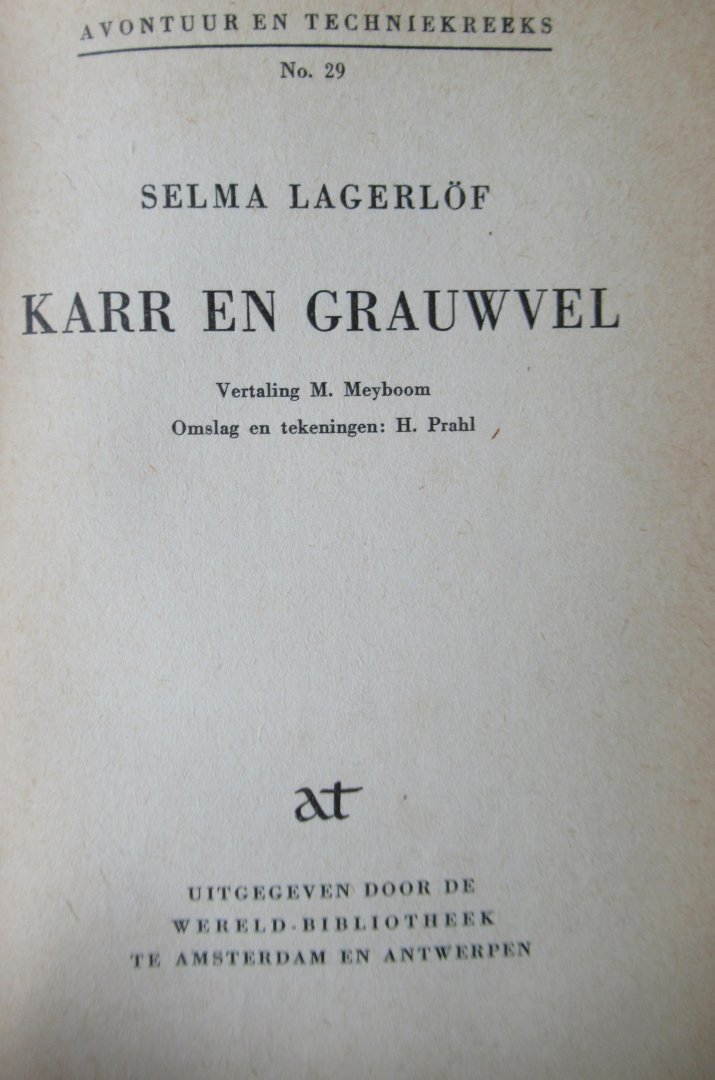 AVONTUUR EN TECHNIEKREEKS

No. 29

SELMA LAGERLÖF

KARR EN GRAUWVEL

Vertaling M. Meyboom
Omslag en tekeningen: H. Prahl

at

UITGEGEVEN DOOR DE
WERELD-BIBLIOTHEEK
TE AMSTERDAM EN ANTWERPEN